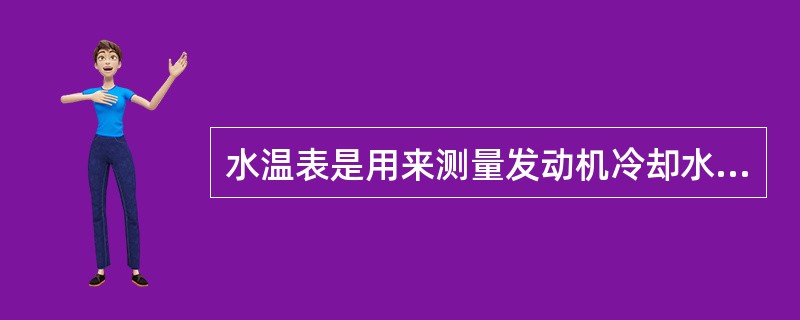 水温表是用来测量发动机冷却水...